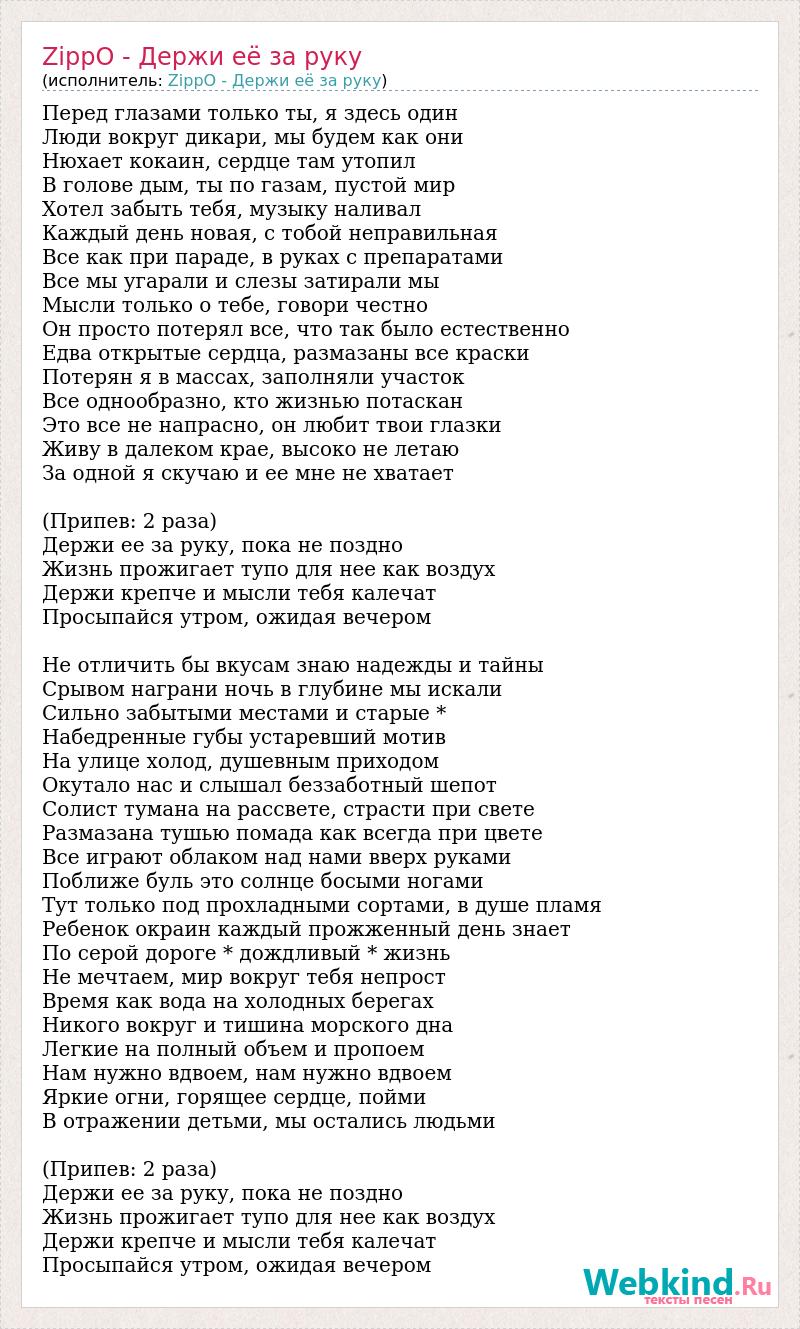 ZippO - Держи её за руку
(исполнитель: ZippO - Держи её за руку)

Перед глазами только ты, я здесь один
Люди вокруг дикари, мы будем как они
Нюхает кокаин, сердце там утопил
В голове дым, ты по газам, пустой мир
Хотел забыть тебя, музыку наливал
Каждый день новая, с тобой неправильная
Все как при параде, в руках с препаратами
Все мы угарали и слезы затирали мы
Мысли только о тебе, говори честно
Он просто потерял все, что так было естественно
Едва открытые сердца, размазаны все краски
Потерян я в массах, заполняли участок
Все однообразно, кто жизнью потаскан
Это все не напрасно, он любит твои глазки
Живу в далеком крае, высоко не летаю
За одной я скучаю и ее мне не хватает

(Припев: 2 раза)
Держи ее за руку, пока не поздно
Жизнь прожигает тупо для нее как воздух
Держи крепче и мысли тебя калечат
Просыпайся утром, ожидая вечером

Не отличить бы вкусам знаю надежды и тайны
Срывом награни ночь в глубине мы искали
Сильно забытыми местами и старые *
Набедренные губы устаревший мотив
На улице холод, душевным приходом
Окутало нас и слышал беззаботный шепот
Солист тумана на рассвете, страсти при свете
Размазана тушью помада как всегда при цвете
Все играют облаком над нами вверх руками
Поближе буль это солнце босыми ногами
Тут только под прохладными сортами, в душе пламя
Ребенок окраин каждый прожженный день знает
По серой дороге * дождливый * жизнь
Не мечтаем, мир вокруг тебя непрост
Время как вода на холодных берегах
Никого вокруг и тишина морского дна
Легкие на полный объем и пропоем
Нам нужно вдвоем, нам нужно вдвоем
Яркие огни, горящее сердце, пойми
В отражении детьми, мы остались людьми

(Припев: 2 раза)
Держи ее за руку, пока не поздно
Жизнь прожигает тупо для нее как воздух
Держи крепче и мысли тебя калечат
Просыпайся утром, ожидая вечером

Webkind.Ru
тексты песен